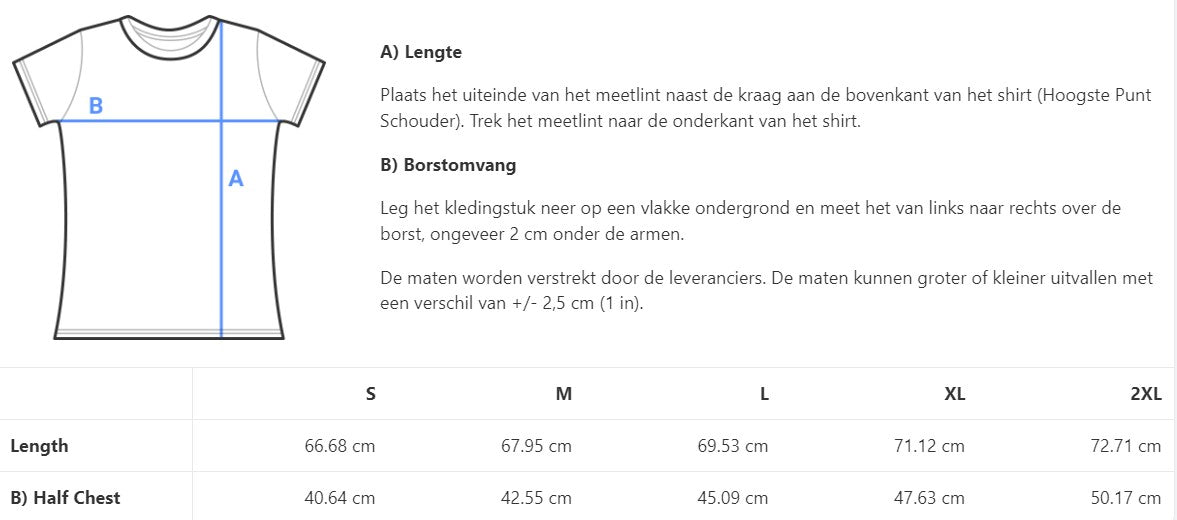 B

A

A) Lengte

Plaats het uiteinde van het meetlint naast de kraag aan de bovenkant van het shirt (Hoogste Punt Schouder). Trek het meetlint naar de onderkant van het shirt.

B) Borstomvang

Leg het kledingstuk neer op een vlakke ondergrond en meet het van links naar rechts over de borst, ongeveer 2 cm onder de armen.

De maten worden verstrekt door de leveranciers. De maten kunnen groter of kleiner uitvallen met een verschil van +/- 2,5 cm (1 in).

| | S | M | L | XL | 2XL |
|---|---|---|---|---|---|
| Length | 66.68 cm | 67.95 cm | 69.53 cm | 71.12 cm | 72.71 cm |
| B) Half Chest | 40.64 cm | 42.55 cm | 45.09 cm | 47.63 cm | 50.17 cm |